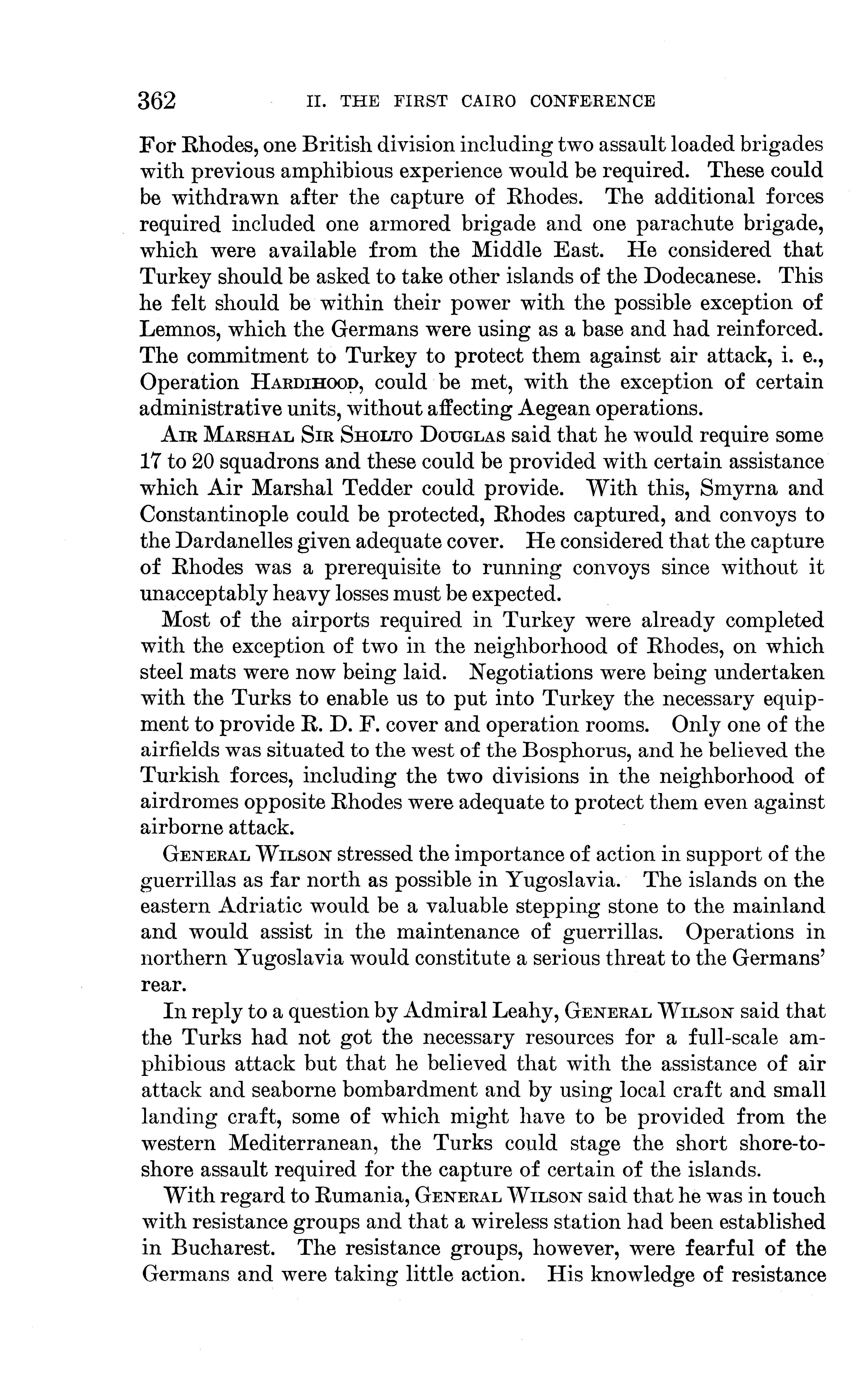 362 II. THE FIRST CAIRO CONFERENCE

For Rhodes, one British division including two assault loaded brigades with previous amphibious experience would be required. These could be withdrawn after the capture of Rhodes. The additional forces required included one armored brigade and one parachute brigade, which were available from the Middle East. He considered that Turkey should be asked to take other islands of the Dodecanese. This he felt should be within their power with the possible exception of Lemnos, which the Germans were using as a base and had reinforced. The commitment to Turkey to protect them against air attack, i. e., Operation HARDIHOOD, could be met, with the exception of certain administrative units, without affecting Aegean operations.

AIR MARSHAL SIR SHOLTO DOUGLAS said that he would require some 17 to 20 squadrons and these could be provided with certain assistance which Air Marshal Tedder could provide. With this, Smyrna and Constantinople could be protected, Rhodes captured, and convoys to the Dardanelles given adequate cover. He considered that the capture of Rhodes was a prerequisite to running convoys since without it unacceptably heavy losses must be expected.

Most of the airports required in Turkey were already completed with the exception of two in the neighborhood of Rhodes, on which steel mats were now being laid. Negotiations were being undertaken with the Turks to enable us to put into Turkey the necessary equipment to provide R. D. F. cover and operation rooms. Only one of the airfields was situated to the west of the Bosphorus, and he believed the Turkish forces, including the two divisions in the neighborhood of airdromes opposite Rhodes were adequate to protect them even against airborne attack.

GENERAL WILSON stressed the importance of action in support of the guerrillas as far north as possible in Yugoslavia. The islands on the eastern Adriatic would be a valuable stepping stone to the mainland and would assist in the maintenance of guerrillas. Operations in northern Yugoslavia would constitute a serious threat to the Germans' rear.

In reply to a question by Admiral Leahy, GENERAL WILSON said that the Turks had not got the necessary resources for a full-scale amphibious attack but that he believed that with the assistance of air attack and seaborne bombardment and by using local craft and small landing craft, some of which might have to be provided from the western Mediterranean, the Turks could stage the short shore-to-shore assault required for the capture of certain of the islands.

With regard to Rumania, GENERAL WILSON said that he was in touch with resistance groups and that a wireless station had been established in Bucharest. The resistance groups, however, were fearful of the Germans and were taking little action. His knowledge of resistance